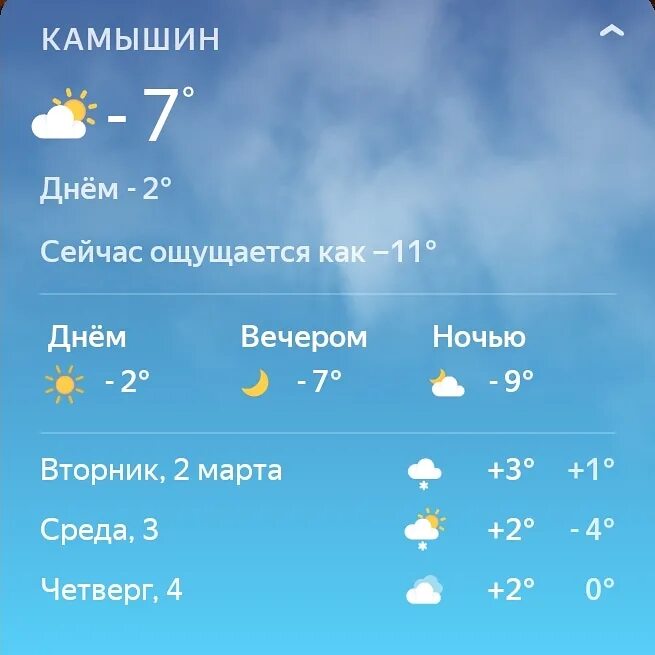 КАМЫШИН

- 7°

Днём - 2°

Сейчас ощущается как −11°

| Днём | Вечером | Ночью |
|---|---|---|
| - 2° | - 7° | - 9° |

| | | |
|---|---|---|
| Вторник, 2 марта | +3° | +1° |
| Среда, 3 | +2° | - 4° |
| Четверг, 4 | +2° | 0° |